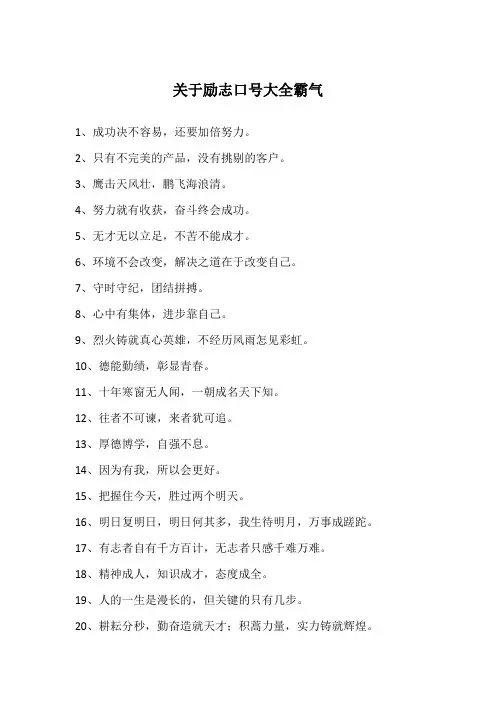 关于励志口号大全霸气

1、成功决不容易，还要加倍努力。

2、只有不完美的产品，没有挑剔的客户。

3、鹰击天风壮，鹏飞海浪清。

4、努力就有收获，奋斗终会成功。

5、无才无以立足，不苦不能成才。

6、环境不会改变，解决之道在于改变自己。

7、守时守纪，团结拼搏。

8、心中有集体，进步靠自己。

9、烈火铸就真心英雄，不经历风雨怎见彩虹。

10、德能勤绩，彰显青春。

11、十年寒窗无人闻，一朝成名天下知。

12、往者不可谏，来者犹可追。

13、厚德博学，自强不息。

14、因为有我，所以会更好。

15、把握住今天，胜过两个明天。

16、明日复明日，明日何其多，我生待明月，万事成蹉跎。

17、有志者自有千方百计，无志者只感千难万难。

18、精神成人，知识成才，态度成全。

19、人的一生是漫长的，但关键的只有几步。

20、耕耘分秒，勤奋造就天才；积蓄力量，实力铸就辉煌。